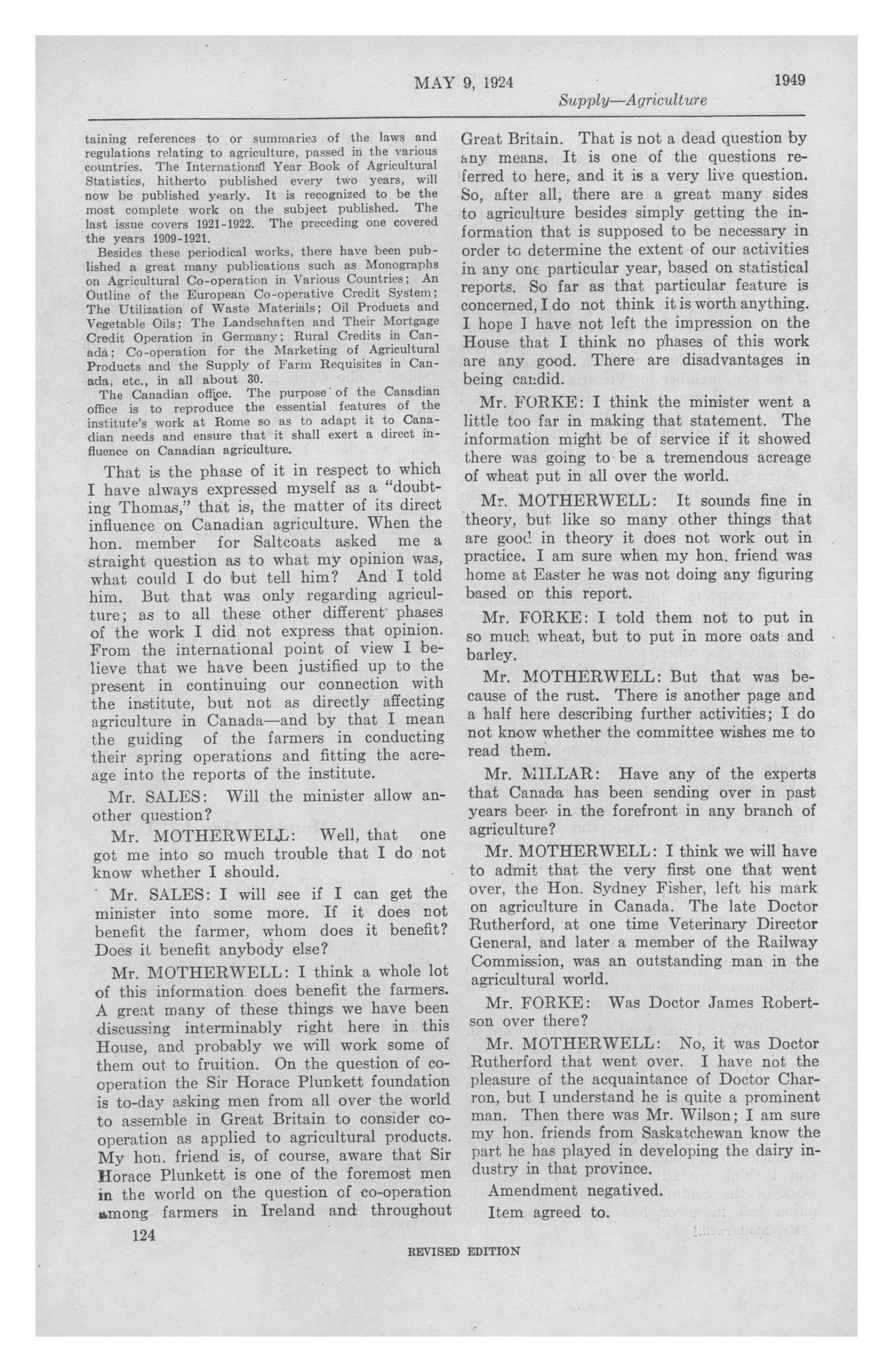 MAY 9, 1924 1949

Supply—Agriculture

taining references to or summaries of the laws and regulations relating to agriculture, passed in the various countries. The International Year Book of Agricultural Statistics, hitherto published every two years, will now be published yearly. It is recognized to be the most complete work on the subject published. The last issue covers 1921-1922. The preceding one covered the years 1909-1921.

Besides these periodical works, there have been published a great many publications such as Monographs on Agricultural Co-operation in Various Countries; An Outline of the European Co-operative Credit System; The Utilization of Waste Materials; Oil Products and Vegetable Oils; The Landschaften and Their Mortgage Credit Operation in Germany; Rural Credits in Canada; Co-operation for the Marketing of Agricultural Products and the Supply of Farm Requisites in Canada, etc., in all about 30.

The Canadian office. The purpose of the Canadian office is to reproduce the essential features of the institute's work at Rome so as to adapt it to Canadian needs and ensure that it shall exert a direct influence on Canadian agriculture.

That is the phase of it in respect to which I have always expressed myself as a "doubting Thomas," that is, the matter of its direct influence on Canadian agriculture. When the hon. member for Saltcoats asked me a straight question as to what my opinion was, what could I do but tell him? And I told him. But that was only regarding agriculture; as to all these other different phases of the work I did not express that opinion. From the international point of view I believe that we have been justified up to the present in continuing our connection with the institute, but not as directly affecting agriculture in Canada—and by that I mean the guiding of the farmers in conducting their spring operations and fitting the acreage into the reports of the institute.

Mr. SALES: Will the minister allow another question?

Mr. MOTHERWELL: Well, that one got me into so much trouble that I do not know whether I should.

Mr. SALES: I will see if I can get the minister into some more. If it does not benefit the farmer, whom does it benefit? Does it benefit anybody else?

Mr. MOTHERWELL: I think a whole lot of this information does benefit the farmers. A great many of these things we have been discussing interminably right here in this House, and probably we will work some of them out to fruition. On the question of co-operation the Sir Horace Plunkett foundation is to-day asking men from all over the world to assemble in Great Britain to consider co-operation as applied to agricultural products. My hon. friend is, of course, aware that Sir Horace Plunkett is one of the foremost men in the world on the question of co-operation among farmers in Ireland and throughout Great Britain. That is not a dead question by any means. It is one of the questions referred to here, and it is a very live question. So, after all, there are a great many sides to agriculture besides simply getting the information that is supposed to be necessary in order to determine the extent of our activities in any one particular year, based on statistical reports. So far as that particular feature is concerned, I do not think it is worth anything. I hope I have not left the impression on the House that I think no phases of this work are any good. There are disadvantages in being candid.

Mr. FORKE: I think the minister went a little too far in making that statement. The information might be of service if it showed there was going to be a tremendous acreage of wheat put in all over the world.

Mr. MOTHERWELL: It sounds fine in theory, but like so many other things that are good in theory it does not work out in practice. I am sure when my hon. friend was home at Easter he was not doing any figuring based on this report.

Mr. FORKE: I told them not to put in so much wheat, but to put in more oats and barley.

Mr. MOTHERWELL: But that was because of the rust. There is another page and a half here describing further activities; I do not know whether the committee wishes me to read them.

Mr. MILLAR: Have any of the experts that Canada has been sending over in past years been in the forefront in any branch of agriculture?

Mr. MOTHERWELL: I think we will have to admit that the very first one that went over, the Hon. Sydney Fisher, left his mark on agriculture in Canada. The late Doctor Rutherford, at one time Veterinary Director General, and later a member of the Railway Commission, was an outstanding man in the agricultural world.

Mr. FORKE: Was Doctor James Robertson over there?

Mr. MOTHERWELL: No, it was Doctor Rutherford that went over. I have not the pleasure of the acquaintance of Doctor Charron, but I understand he is quite a prominent man. Then there was Mr. Wilson; I am sure my hon. friends from Saskatchewan know the part he has played in developing the dairy industry in that province.

Amendment negatived.

Item agreed to.

124

REVISED EDITION